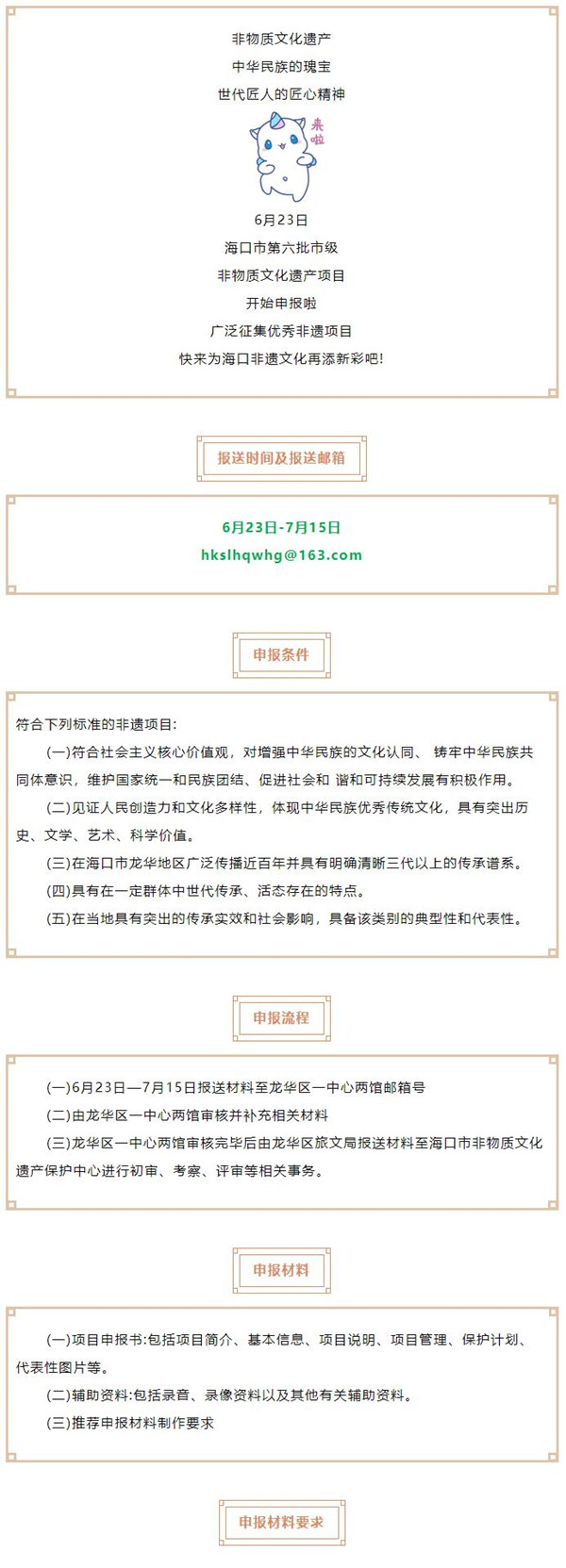 非物质文化遗产
中华民族的瑰宝
世代匠人的匠心精神

来啦

6月23日
海口市第六批市级
非物质文化遗产项目
开始申报啦
广泛征集优秀非遗项目
快来为海口非遗文化再添新彩吧!

报送时间及报送邮箱

6月23日-7月15日
hkslhqwhg@163.com

申报条件

符合下列标准的非遗项目:

(一)符合社会主义核心价值观，对增强中华民族的文化认同、 铸牢中华民族共同体意识，维护国家统一和民族团结、促进社会和 谐和可持续发展有积极作用。

(二)见证人民创造力和文化多样性，体现中华民族优秀传统文化，具有突出历史、文学、艺术、科学价值。

(三)在海口市龙华地区广泛传播近百年并具有明确清晰三代以上的传承谱系。

(四)具有在一定群体中世代传承、活态存在的特点。

(五)在当地具有突出的传承实效和社会影响，具备该类别的典型性和代表性。

申报流程

(一)6月23日—7月15日报送材料至龙华区一中心两馆邮箱号

(二)由龙华区一中心两馆审核并补充相关材料

(三)龙华区一中心两馆审核完毕后由龙华区旅文局报送材料至海口市非物质文化遗产保护中心进行初审、考察、评审等相关事务。

申报材料

(一)项目申报书:包括项目简介、基本信息、项目说明、项目管理、保护计划、代表性图片等。

(二)辅助资料:包括录音、录像资料以及其他有关辅助资料。

(三)推荐申报材料制作要求

申报材料要求